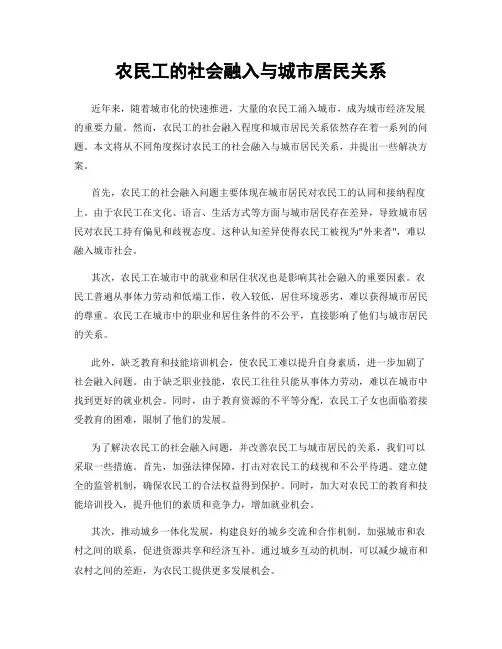 农民工的社会融入与城市居民关系

近年来，随着城市化的快速推进，大量的农民工涌入城市，成为城市经济发展的重要力量。然而，农民工的社会融入程度和城市居民关系依然存在着一系列的问题。本文将从不同角度探讨农民工的社会融入与城市居民关系，并提出一些解决方案。

首先，农民工的社会融入问题主要体现在城市居民对农民工的认同和接纳程度上。由于农民工在文化、语言、生活方式等方面与城市居民存在差异，导致城市居民对农民工持有偏见和歧视态度。这种认知差异使得农民工被视为"外来者"，难以融入城市社会。

其次，农民工在城市中的就业和居住状况也是影响其社会融入的重要因素。农民工普遍从事体力劳动和低端工作，收入较低，居住环境恶劣，难以获得城市居民的尊重。农民工在城市中的职业和居住条件的不公平，直接影响了他们与城市居民的关系。

此外，缺乏教育和技能培训机会，使农民工难以提升自身素质，进一步加剧了社会融入问题。由于缺乏职业技能，农民工往往只能从事体力劳动，难以在城市中找到更好的就业机会。同时，由于教育资源的不平等分配，农民工子女也面临着接受教育的困难，限制了他们的发展。

为了解决农民工的社会融入问题，并改善农民工与城市居民的关系，我们可以采取一些措施。首先，加强法律保障，打击对农民工的歧视和不公平待遇。建立健全的监管机制，确保农民工的合法权益得到保护。同时，加大对农民工的教育和技能培训投入，提升他们的素质和竞争力，增加就业机会。

其次，推动城乡一体化发展，构建良好的城乡交流和合作机制。加强城市和农村之间的联系，促进资源共享和经济互补。通过城乡互动的机制，可以减少城市和农村之间的差距，为农民工提供更多发展机会。